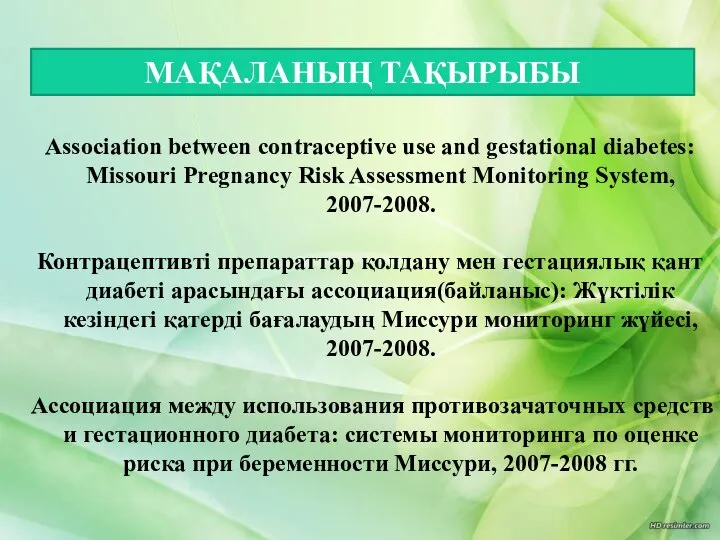 МАҚАЛАНЫҢ ТАҚЫРЫБЫ

Association between contraceptive use and gestational diabetes: Missouri Pregnancy Risk Assessment Monitoring System, 2007-2008.

Контрацептивті препараттар қолдану мен гестациялық қант диабеті арасындағы ассоциация(байланыс): Жүктілік кезіндегі қатерді бағалаудың Миссури мониторинг жүйесі, 2007-2008.

Ассоциация между использования противозачаточных средств и гестационного диабета: системы мониторинга по оценке риска при беременности Миссури, 2007-2008 гг.

HDresimler.com